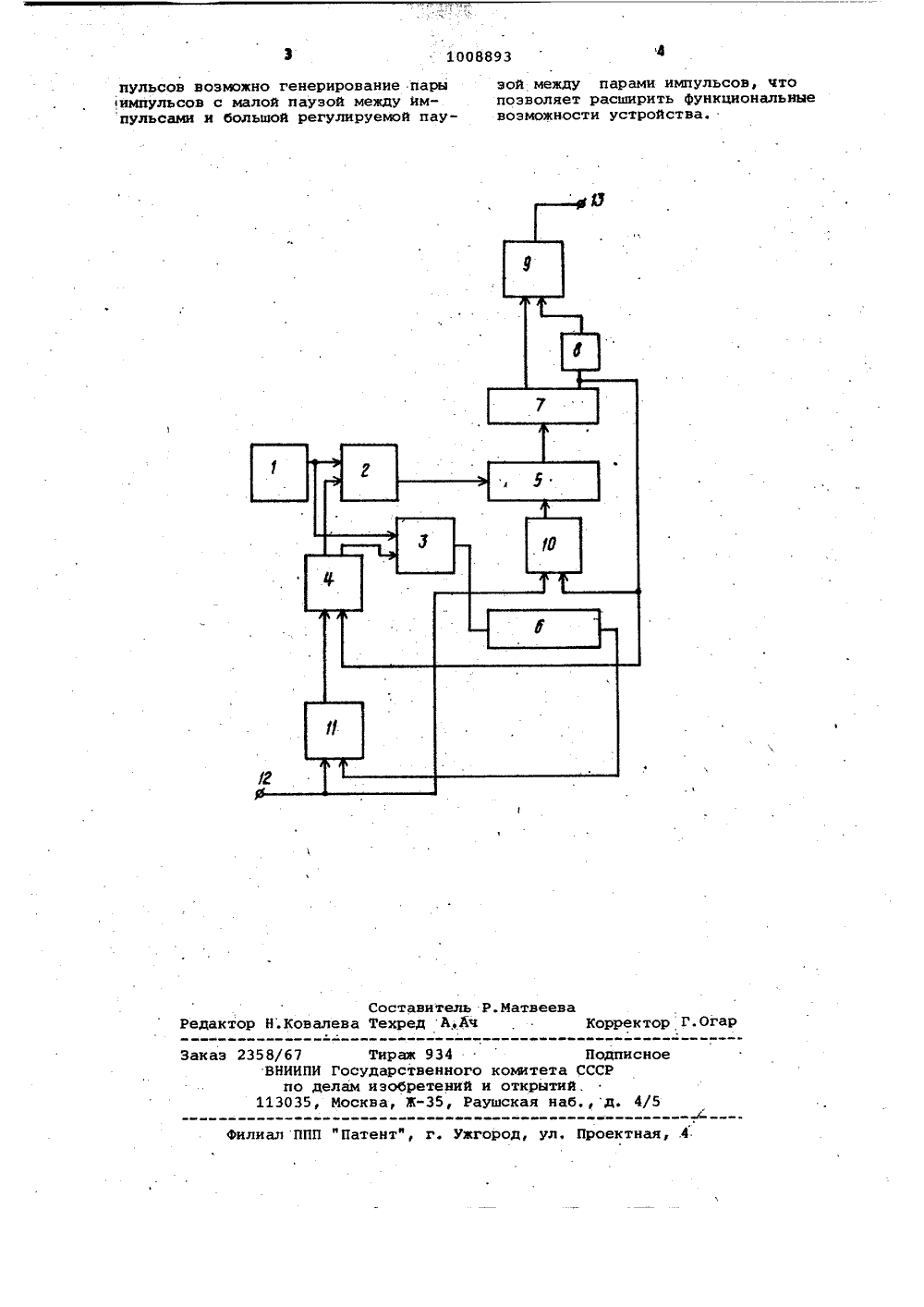 3 1008893 4

пульсов возможно генерирование пары импульсов с малой паузой между импульсами и большой регулируемой паузой между парами импульсов, что позволяет расширить функциональные возможности устройства.

13
9
8
7
1
2
5
3
10
4
6
11
12

Составитель Р.Матвеева
Редактор Н.Ковалева Техред А.Ач Корректор Г.Огар

Заказ 2358/67 Тираж 934 Подписное
ВНИИПИ Государственного комитета СССР
по делам изобретений и открытий
113035, Москва, Ж-35, Раушская наб., д. 4/5

Филиал ППП "Патент", г. Ужгород, ул. Проектная, 4